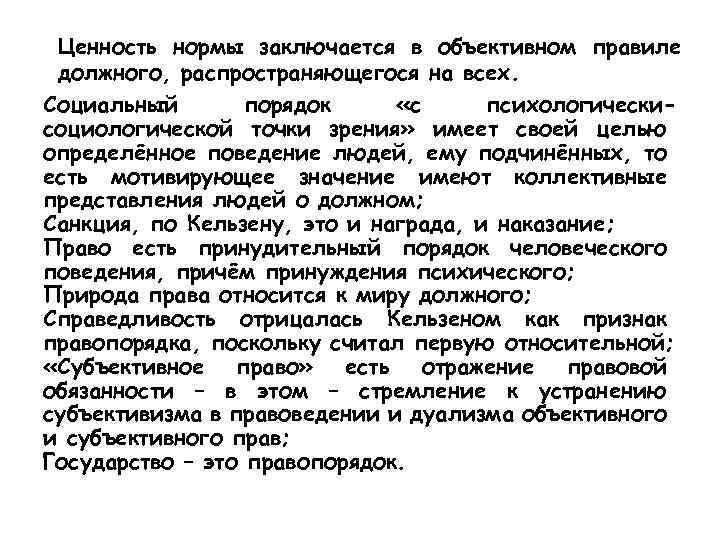 Ценность нормы заключается в объективном правиле должного, распространяющегося на всех.

Социальный порядок «с психологически-социологической точки зрения» имеет своей целью определённое поведение людей, ему подчинённых, то есть мотивирующее значение имеют коллективные представления людей о должном;
Санкция, по Кельзену, это и награда, и наказание;
Право есть принудительный порядок человеческого поведения, причём принуждения психического;
Природа права относится к миру должного;
Справедливость отрицалась Кельзеном как признак правопорядка, поскольку считал первую относительной;
«Субъективное право» есть отражение правовой обязанности – в этом – стремление к устранению субъективизма в правоведении и дуализма объективного и субъективного прав;
Государство – это правопорядок.